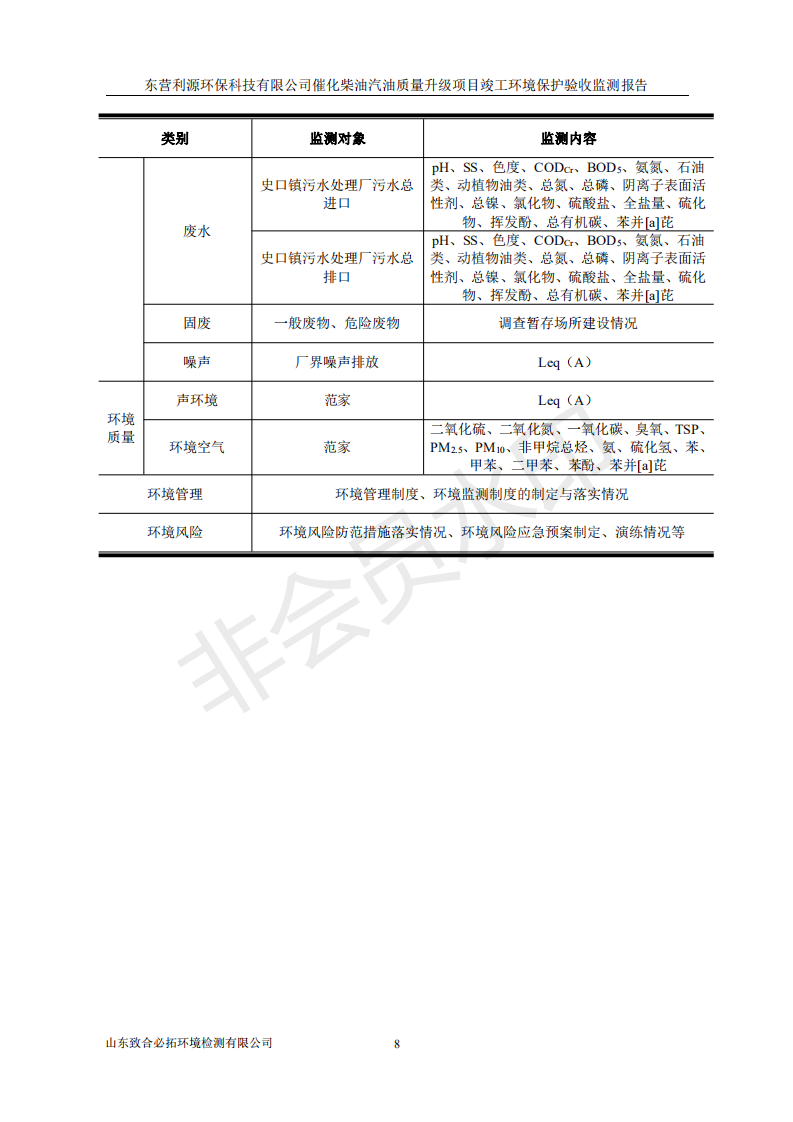 东营利源环保科技有限公司催化柴油汽油质量升级项目竣工环境保护验收监测报告

| 类别 | | 监测对象 | 监测内容 |
|---|---|---|---|
| | 废水 | 史口镇污水处理厂污水总进口 | pH、SS、色度、$COD_{Cr}$、$BOD_5$、氨氮、石油类、动植物油类、总氮、总磷、阴离子表面活性剂、总镍、氯化物、硫酸盐、全盐量、硫化物、挥发酚、总有机碳、苯并[a]芘 |
| | 废水 | 史口镇污水处理厂污水总排口 | pH、SS、色度、$COD_{Cr}$、$BOD_5$、氨氮、石油类、动植物油类、总氮、总磷、阴离子表面活性剂、总镍、氯化物、硫酸盐、全盐量、硫化物、挥发酚、总有机碳、苯并[a]芘 |
| | 固废 | 一般废物、危险废物 | 调查暂存场所建设情况 |
| | 噪声 | 厂界噪声排放 | Leq（A） |
| 环境质量 | 声环境 | 范家 | Leq（A） |
| 环境质量 | 环境空气 | 范家 | 二氧化硫、二氧化氮、一氧化碳、臭氧、TSP、$PM_{2.5}$、$PM_{10}$、非甲烷总烃、氨、硫化氢、苯、甲苯、二甲苯、苯酚、苯并[a]芘 |
| 环境管理 | | 环境管理制度、环境监测制度的制定与落实情况 | |
| 环境风险 | | 环境风险防范措施落实情况、环境风险应急预案制定、演练情况等 | |

非会员水印

山东致合必拓环境检测有限公司

8